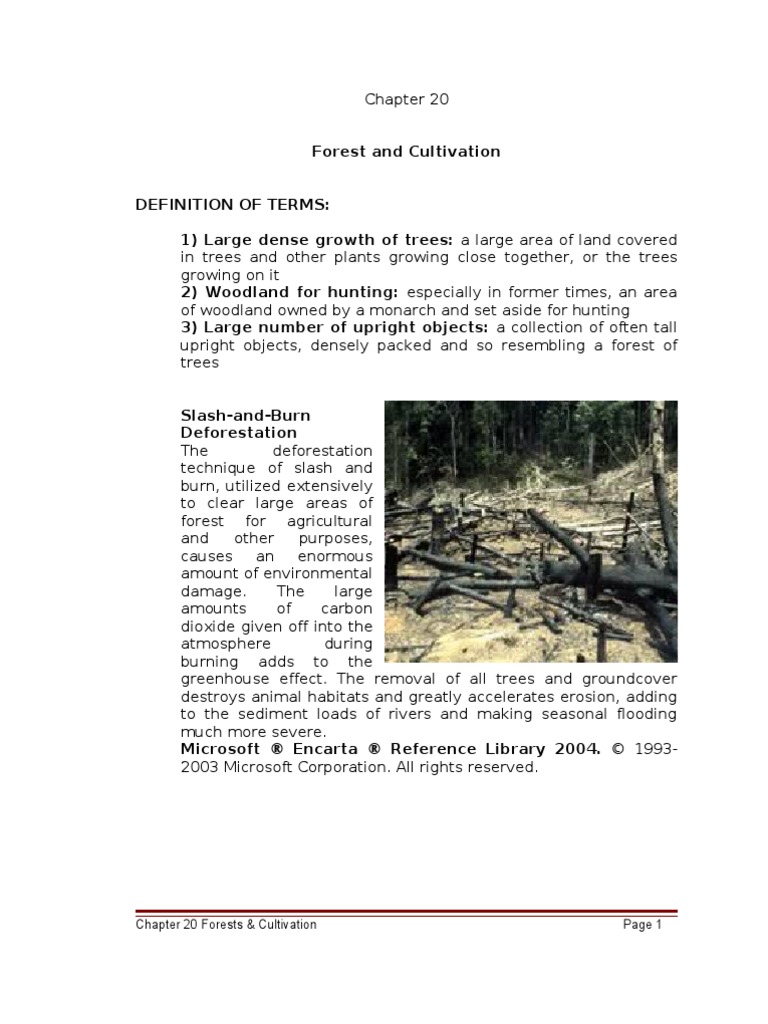 Chapter 20

Forest and Cultivation

DEFINITION OF TERMS:

1) Large dense growth of trees: a large area of land covered in trees and other plants growing close together, or the trees growing on it
2) Woodland for hunting: especially in former times, an area of woodland owned by a monarch and set aside for hunting
3) Large number of upright objects: a collection of often tall upright objects, densely packed and so resembling a forest of trees

Slash-and-Burn Deforestation
The deforestation technique of slash and burn, utilized extensively to clear large areas of forest for agricultural and other purposes, causes an enormous amount of environmental damage. The large amounts of carbon dioxide given off into the atmosphere during burning adds to the greenhouse effect. The removal of all trees and groundcover destroys animal habitats and greatly accelerates erosion, adding to the sediment loads of rivers and making seasonal flooding much more severe.
Microsoft ® Encarta ® Reference Library 2004. © 1993-2003 Microsoft Corporation. All rights reserved.

Chapter 20 Forests & Cultivation
Page 1